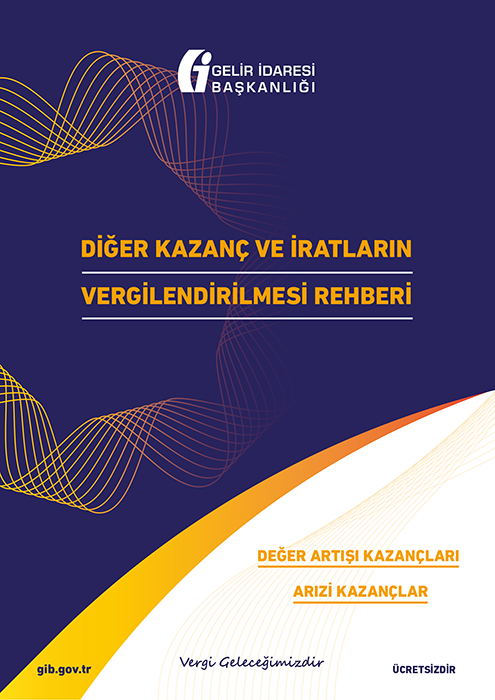 GELİR İDARESİ BAŞKANLIĞI

DİĞER KAZANÇ VE İRATLARIN

VERGİLENDİRİLMESİ REHBERİ

DEĞER ARTIŞI KAZANÇLARI

ARIZİ KAZANÇLAR

gib.gov.tr

Vergi Geleceğimizdir

ÜCRETSİZDİR